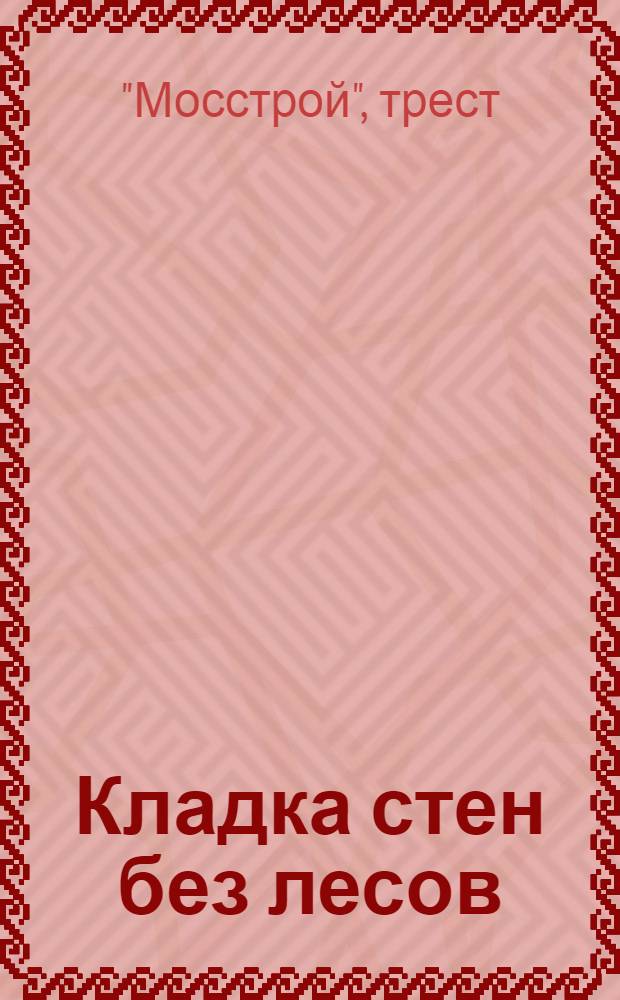 "Мосстрой", трест

Кладка стен без лесов